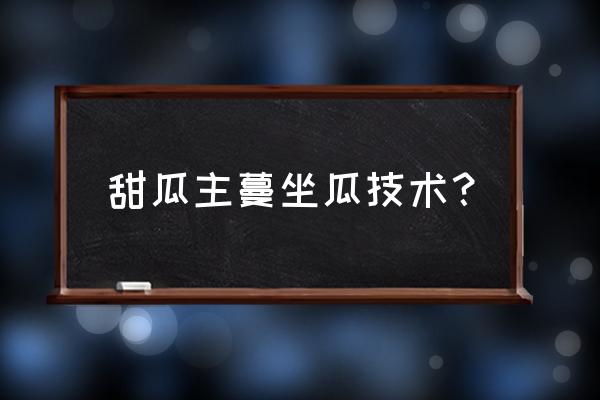 甜瓜主蔓坐瓜技术？